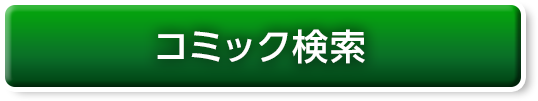 コミック検索